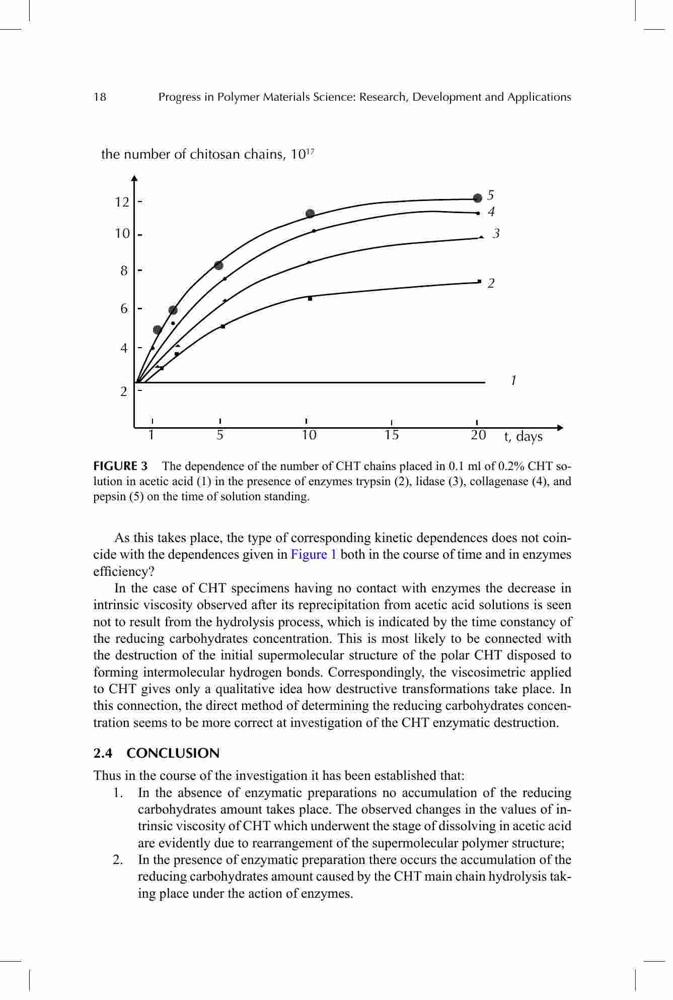 18 Progress in Polymer Materials Science: Research, Development and Applications

the number of chitosan chains, $10^{17}$

12
10
8
6
4
2

5
4
3
2
1

1 5 10 15 20 t, days

**FIGURE 3** The dependence of the number of CHT chains placed in 0.1 ml of 0.2% CHT solution in acetic acid (1) in the presence of enzymes trypsin (2), lidase (3), collagenase (4), and pepsin (5) on the time of solution standing.

As this takes place, the type of corresponding kinetic dependences does not coincide with the dependences given in Figure 1 both in the course of time and in enzymes efficiency?

In the case of CHT specimens having no contact with enzymes the decrease in intrinsic viscosity observed after its reprecipitation from acetic acid solutions is seen not to result from the hydrolysis process, which is indicated by the time constancy of the reducing carbohydrates concentration. This is most likely to be connected with the destruction of the initial supermolecular structure of the polar CHT disposed to forming intermolecular hydrogen bonds. Correspondingly, the viscosimetric applied to CHT gives only a qualitative idea how destructive transformations take place. In this connection, the direct method of determining the reducing carbohydrates concentration seems to be more correct at investigation of the CHT enzymatic destruction.

**2.4 CONCLUSION**

Thus in the course of the investigation it has been established that:

1. In the absence of enzymatic preparations no accumulation of the reducing carbohydrates amount takes place. The observed changes in the values of intrinsic viscosity of CHT which underwent the stage of dissolving in acetic acid are evidently due to rearrangement of the supermolecular polymer structure;
2. In the presence of enzymatic preparation there occurs the accumulation of the reducing carbohydrates amount caused by the CHT main chain hydrolysis taking place under the action of enzymes.